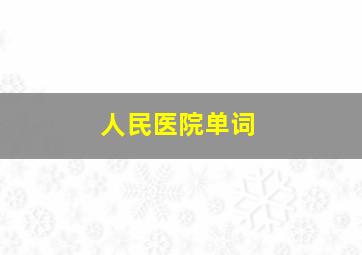 人民医院单词